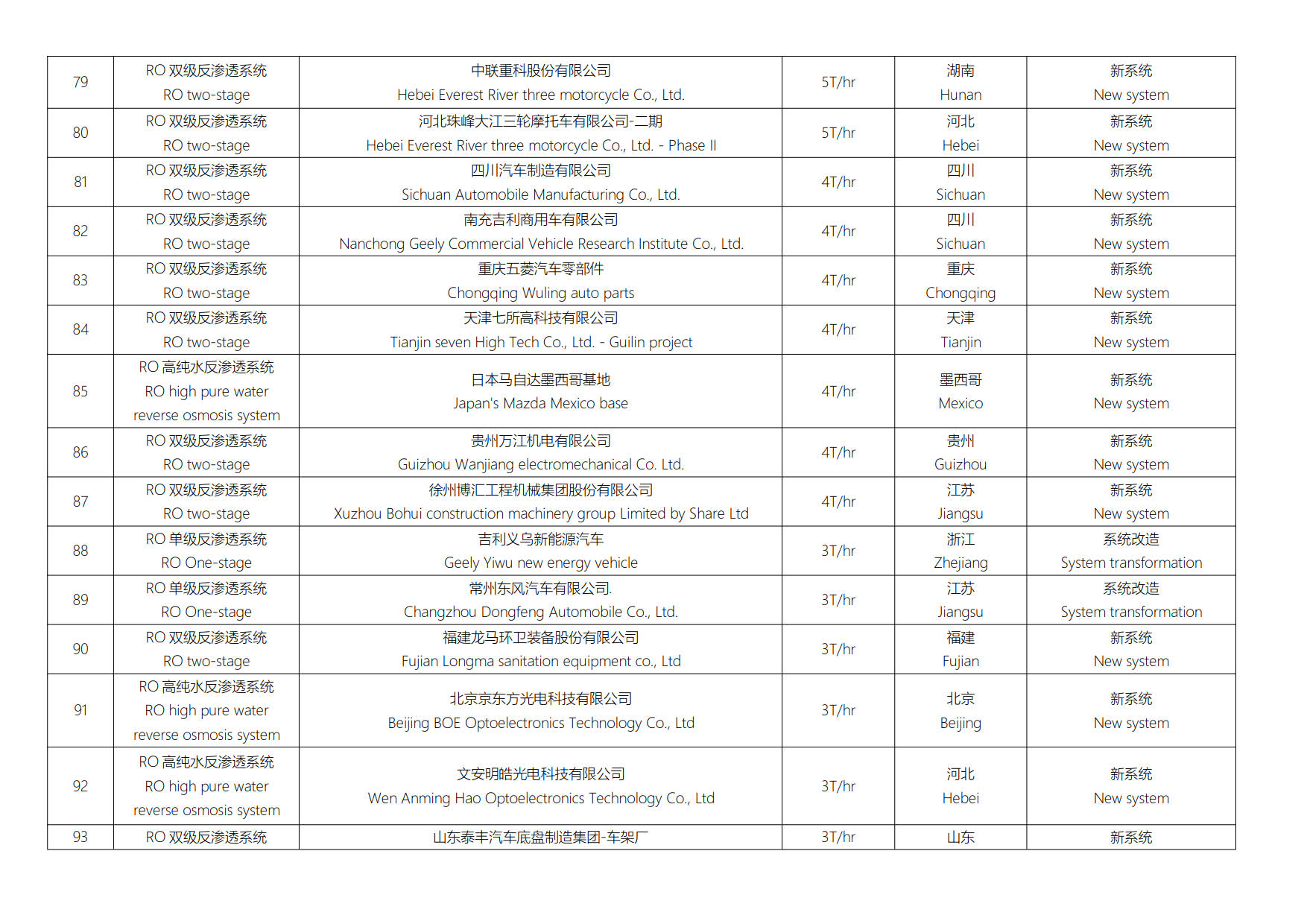 | 79 | RO 双级反渗透系统 RO two-stage | 中联重科股份有限公司 Hebei Everest River three motorcycle Co., Ltd. | 5T/hr | 湖南 Hunan | 新系统 New system |
|---|---|---|---|---|---|
| 80 | RO 双级反渗透系统 RO two-stage | 河北珠峰大江三轮摩托车有限公司-二期 Hebei Everest River three motorcycle Co., Ltd. - Phase II | 5T/hr | 河北 Hebei | 新系统 New system |
| 81 | RO 双级反渗透系统 RO two-stage | 四川汽车制造有限公司 Sichuan Automobile Manufacturing Co., Ltd. | 4T/hr | 四川 Sichuan | 新系统 New system |
| 82 | RO 双级反渗透系统 RO two-stage | 南充吉利商用车有限公司 Nanchong Geely Commercial Vehicle Research Institute Co., Ltd. | 4T/hr | 四川 Sichuan | 新系统 New system |
| 83 | RO 双级反渗透系统 RO two-stage | 重庆五菱汽车零部件 Chongqing Wuling auto parts | 4T/hr | 重庆 Chongqing | 新系统 New system |
| 84 | RO 双级反渗透系统 RO two-stage | 天津七所高科技有限公司 Tianjin seven High Tech Co., Ltd. - Guilin project | 4T/hr | 天津 Tianjin | 新系统 New system |
| 85 | RO 高纯水反渗透系统 RO high pure water reverse osmosis system | 日本马自达墨西哥基地 Japan's Mazda Mexico base | 4T/hr | 墨西哥 Mexico | 新系统 New system |
| 86 | RO 双级反渗透系统 RO two-stage | 贵州万江机电有限公司 Guizhou Wanjiang electromechanical Co. Ltd. | 4T/hr | 贵州 Guizhou | 新系统 New system |
| 87 | RO 双级反渗透系统 RO two-stage | 徐州博汇工程机械集团股份有限公司 Xuzhou Bohui construction machinery group Limited by Share Ltd | 4T/hr | 江苏 Jiangsu | 新系统 New system |
| 88 | RO 单级反渗透系统 RO One-stage | 吉利义乌新能源汽车 Geely Yiwu new energy vehicle | 3T/hr | 浙江 Zhejiang | 系统改造 System transformation |
| 89 | RO 单级反渗透系统 RO One-stage | 常州东风汽车有限公司. Changzhou Dongfeng Automobile Co., Ltd. | 3T/hr | 江苏 Jiangsu | 系统改造 System transformation |
| 90 | RO 双级反渗透系统 RO two-stage | 福建龙马环卫装备股份有限公司 Fujian Longma sanitation equipment co., Ltd | 3T/hr | 福建 Fujian | 新系统 New system |
| 91 | RO 高纯水反渗透系统 RO high pure water reverse osmosis system | 北京京东方光电科技有限公司 Beijing BOE Optoelectronics Technology Co., Ltd | 3T/hr | 北京 Beijing | 新系统 New system |
| 92 | RO 高纯水反渗透系统 RO high pure water reverse osmosis system | 文安明皓光电科技有限公司 Wen Anming Hao Optoelectronics Technology Co., Ltd | 3T/hr | 河北 Hebei | 新系统 New system |
| 93 | RO 双级反渗透系统 | 山东泰丰汽车底盘制造集团-车架厂 | 3T/hr | 山东 | 新系统 |